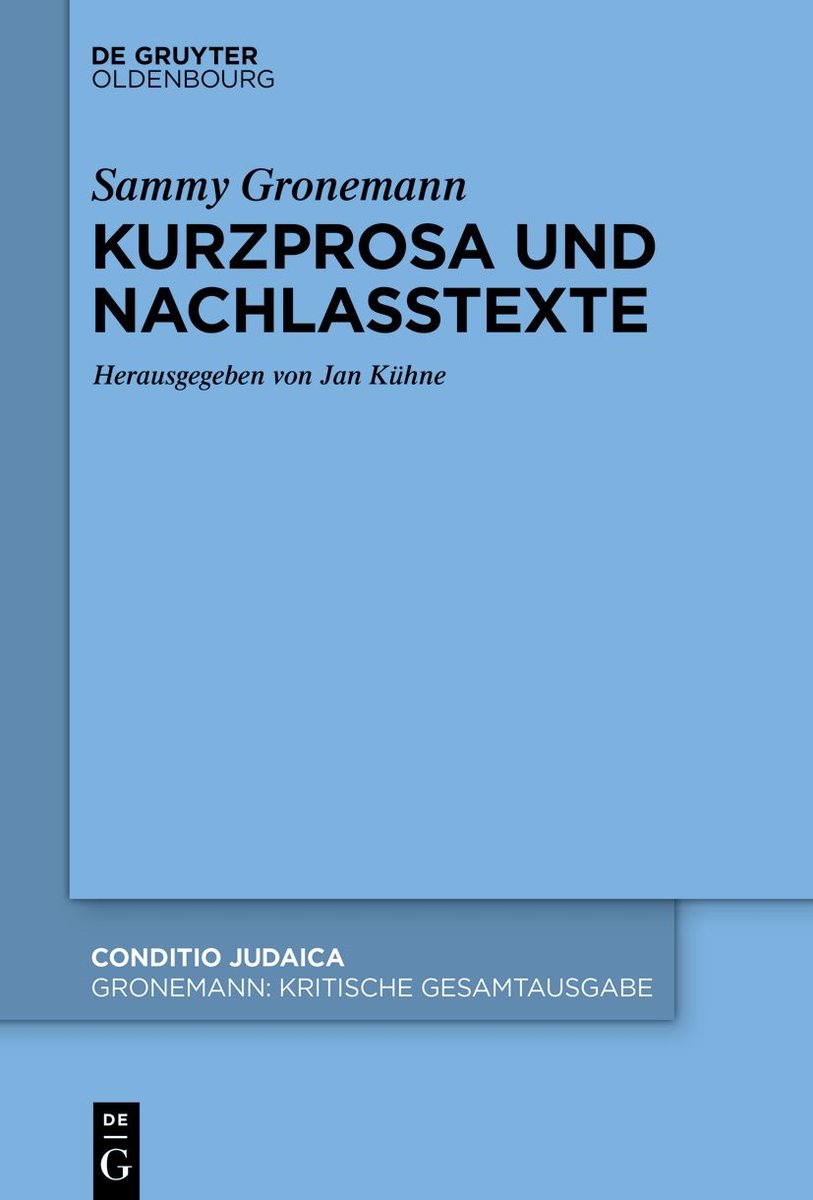 DE GRUYTER
OLDENBOURG

Sammy Gronemann

KURZPROSA UND NACHLASSTEXTE

Herausgegeben von Jan Kühne

CONDITIO JUDAICA
GRONEMANN: KRITISCHE GESAMTAUSGABE

DE
G